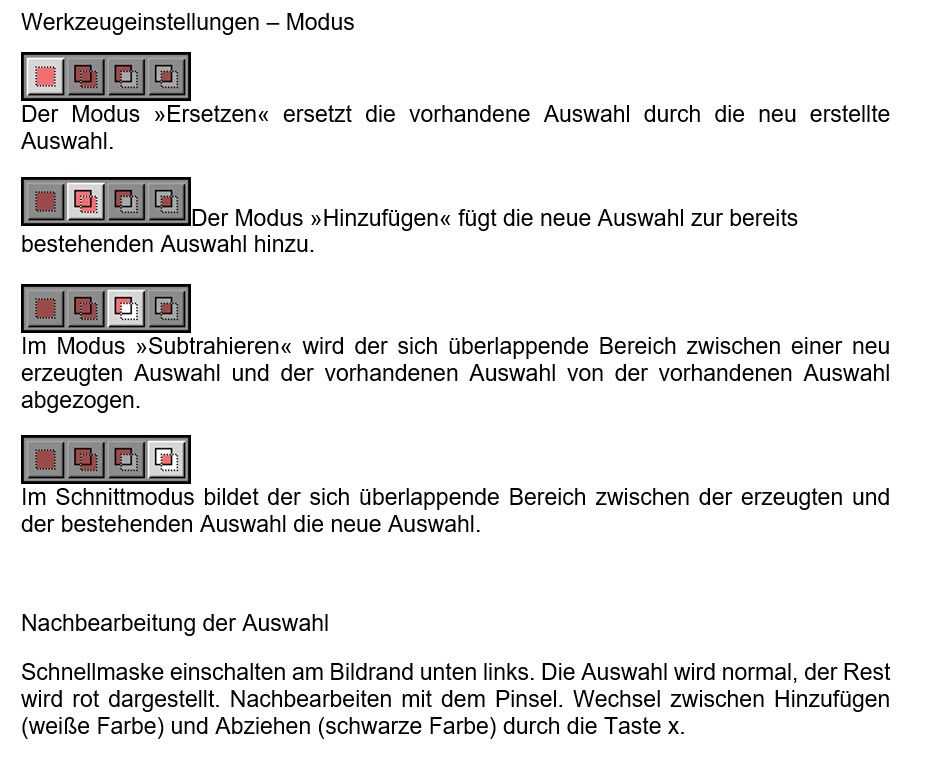 Werkzeugeinstellungen – Modus

Der Modus »Ersetzen« ersetzt die vorhandene Auswahl durch die neu erstellte Auswahl.

Der Modus »Hinzufügen« fügt die neue Auswahl zur bereits bestehenden Auswahl hinzu.

Im Modus »Subtrahieren« wird der sich überlappende Bereich zwischen einer neu erzeugten Auswahl und der vorhandenen Auswahl von der vorhandenen Auswahl abgezogen.

Im Schnittmodus bildet der sich überlappende Bereich zwischen der erzeugten und der bestehenden Auswahl die neue Auswahl.

Nachbearbeitung der Auswahl

Schnellmaske einschalten am Bildrand unten links. Die Auswahl wird normal, der Rest wird rot dargestellt. Nachbearbeiten mit dem Pinsel. Wechsel zwischen Hinzufügen (weiße Farbe) und Abziehen (schwarze Farbe) durch die Taste x.